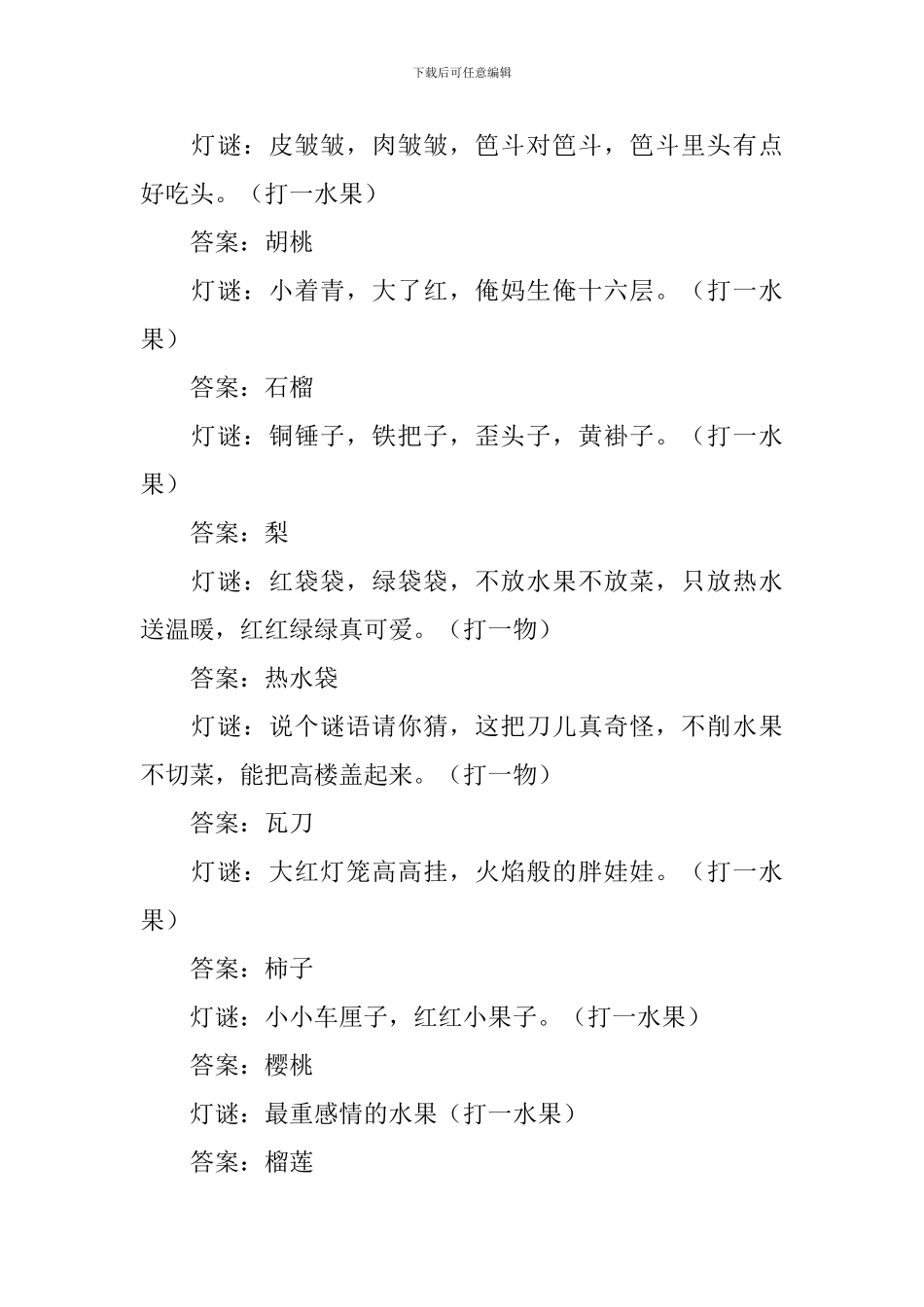 下载后可任意编辑

灯谜：皮皱皱，肉皱皱，笆斗对笆斗，笆斗里头有点好吃头。（打一水果）

答案：胡桃

灯谜：小着青，大了红，俺妈生俺十六层。（打一水果）

答案：石榴

灯谜：铜锤子，铁把子，歪头子，黄褂子。（打一水果）

答案：梨

灯谜：红袋袋，绿袋袋，不放水果不放菜，只放热水送温暖，红红绿绿真可爱。（打一物）

答案：热水袋

灯谜：说个谜语请你猜，这把刀儿真奇怪，不削水果不切菜，能把高楼盖起来。（打一物）

答案：瓦刀

灯谜：大红灯笼高高挂，火焰般的胖娃娃。（打一水果）

答案：柿子

灯谜：小小车厘子，红红小果子。（打一水果）

答案：樱桃

灯谜：最重感情的水果（打一水果）

答案：榴莲